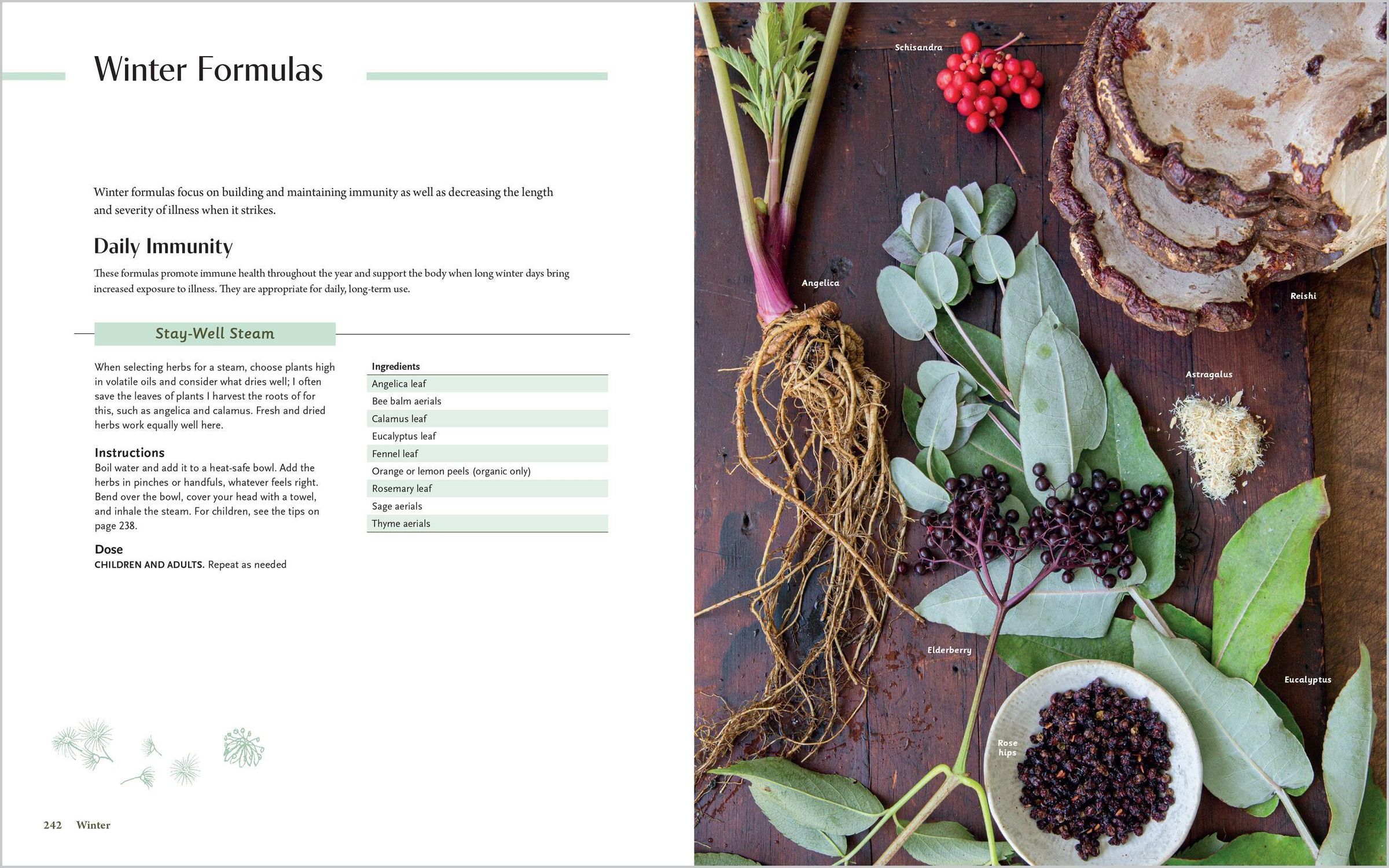 Winter Formulas

Winter formulas focus on building and maintaining immunity as well as decreasing the length and severity of illness when it strikes.

Daily Immunity

These formulas promote immune health throughout the year and support the body when long winter days bring increased exposure to illness. They are appropriate for daily, long-term use.

Stay-Well Steam

When selecting herbs for a steam, choose plants high in volatile oils and consider what dries well; I often save the leaves of plants I harvest the roots of for this, such as angelica and calamus. Fresh and dried herbs work equally well here.

Instructions
Boil water and add it to a heat-safe bowl. Add the herbs in pinches or handfuls, whatever feels right. Bend over the bowl, cover your head with a towel, and inhale the steam. For children, see the tips on page 238.

Dose
CHILDREN AND ADULTS. Repeat as needed

Ingredients
Angelica leaf
Bee balm aerials
Calamus leaf
Eucalyptus leaf
Fennel leaf
Orange or lemon peels (organic only)
Rosemary leaf
Sage aerials
Thyme aerials

242 Winter

Schisandra

Angelica

Reishi

Astragalus

Elderberry

Eucalyptus

Rose hips